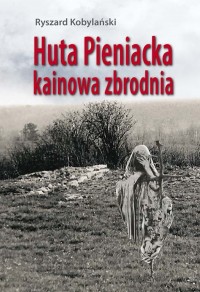 Ryszard Kobylański

Huta Pieniacka
kainowa zbrodnia